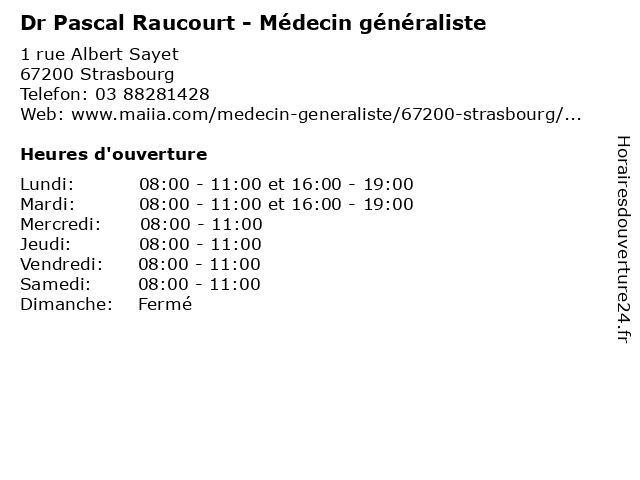 Dr Pascal Raucourt - Médecin généraliste

1 rue Albert Sayet
67200 Strasbourg
Telefon: 03 88281428
Web: www.maiia.com/medecin-generaliste/67200-strasbourg/...

Heures d'ouverture

Lundi: 08:00 - 11:00 et 16:00 - 19:00
Mardi: 08:00 - 11:00 et 16:00 - 19:00
Mercredi: 08:00 - 11:00
Jeudi: 08:00 - 11:00
Vendredi: 08:00 - 11:00
Samedi: 08:00 - 11:00
Dimanche: Fermé

Horairesdouverture24.fr